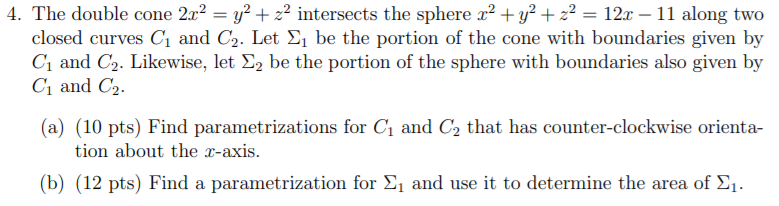 4. The double cone $2x^2 = y^2 + z^2$ intersects the sphere $x^2 + y^2 + z^2 = 12x - 11$ along two closed curves $C_1$ and $C_2$. Let $\Sigma_1$ be the portion of the cone with boundaries given by $C_1$ and $C_2$. Likewise, let $\Sigma_2$ be the portion of the sphere with boundaries also given by $C_1$ and $C_2$.

(a) (10 pts) Find parametrizations for $C_1$ and $C_2$ that has counter-clockwise orientation about the $x$-axis.

(b) (12 pts) Find a parametrization for $\Sigma_1$ and use it to determine the area of $\Sigma_1$.